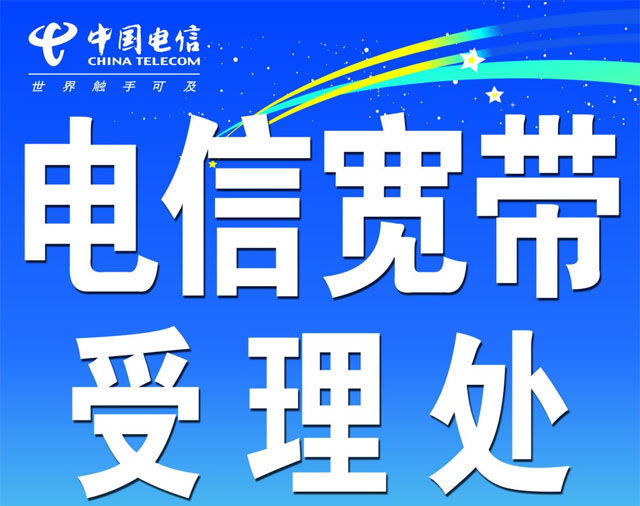 中国电信
CHINA TELECOM
世界触手可及

电信宽带
受理处